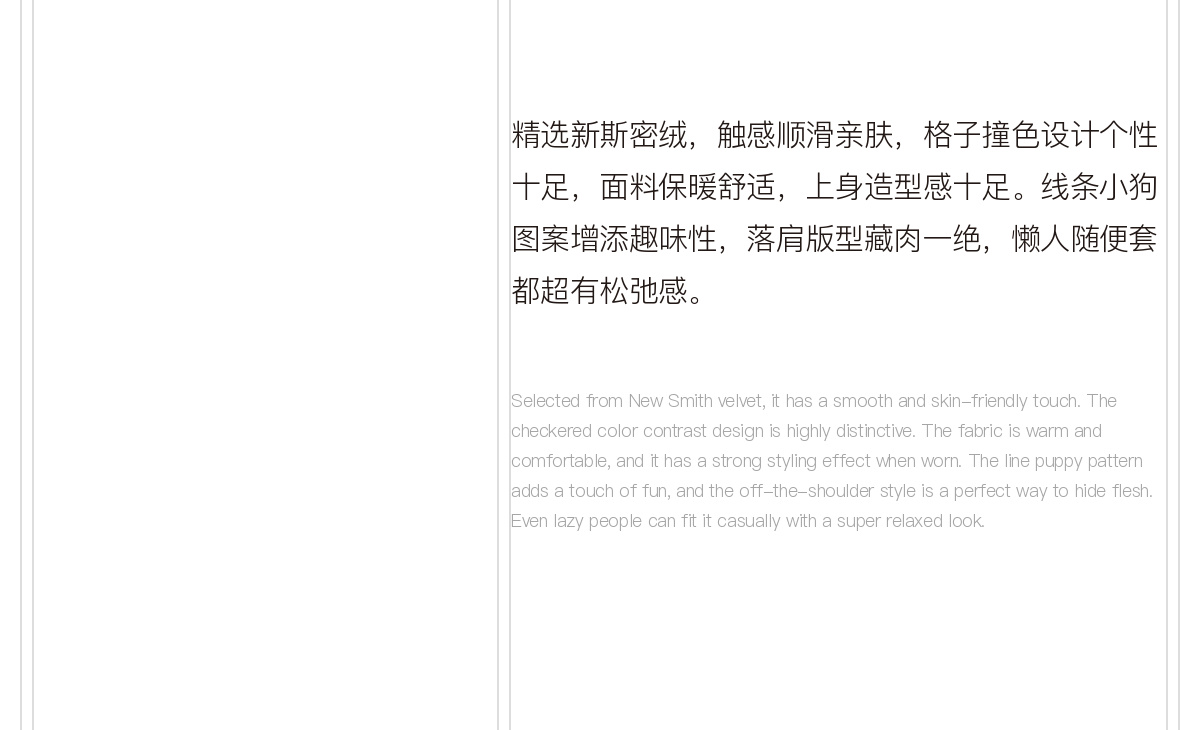 精选新斯密绒，触感顺滑亲肤，格子撞色设计个性十足，面料保暖舒适，上身造型感十足。线条小狗图案增添趣味性，落肩版型藏肉一绝，懒人随便套都超有松弛感。

Selected from New Smith velvet, it has a smooth and skin-friendly touch. The checkered color contrast design is highly distinctive. The fabric is warm and comfortable, and it has a strong styling effect when worn. The line puppy pattern adds a touch of fun, and the off-the-shoulder style is a perfect way to hide flesh. Even lazy people can fit it casually with a super relaxed look.